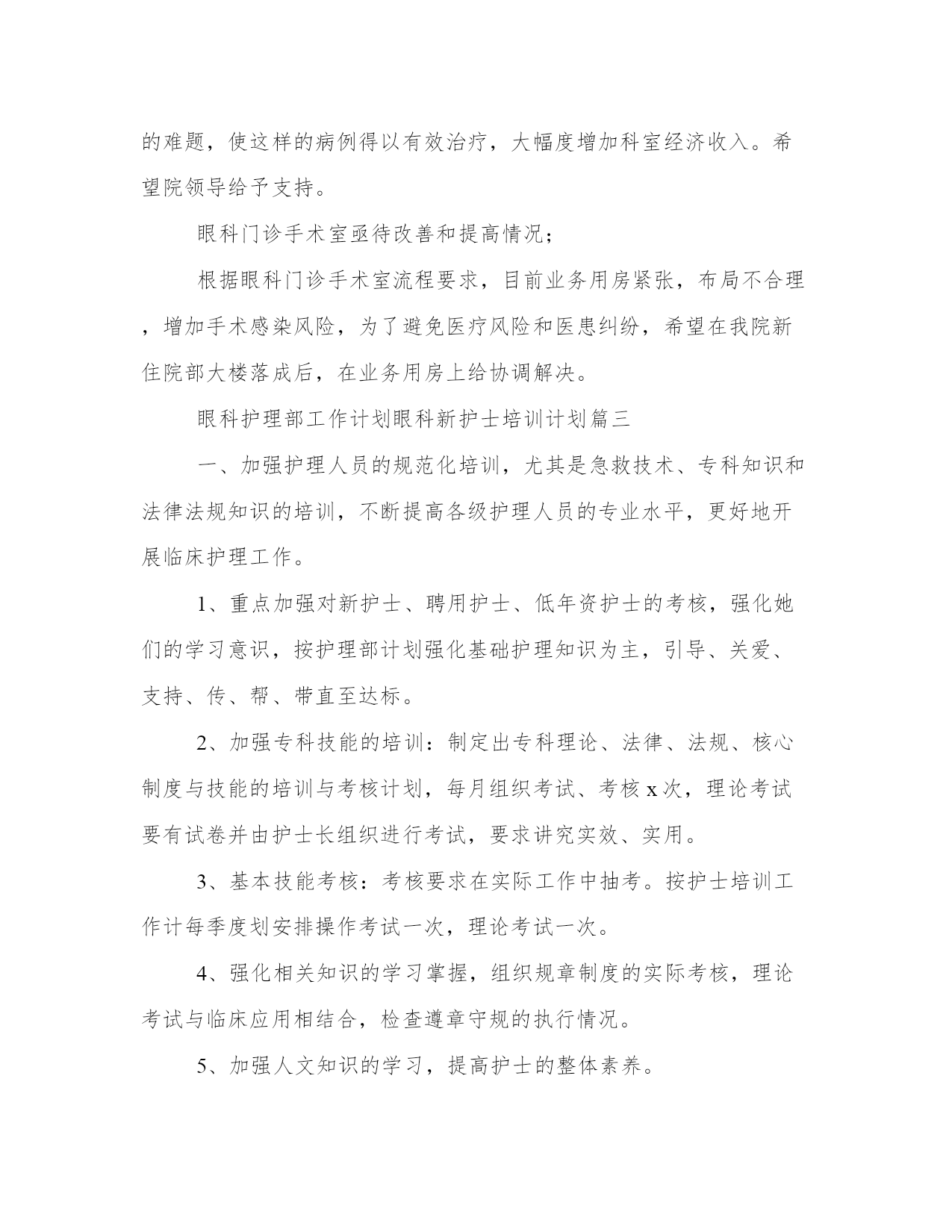 的难题，使这样的病例得以有效治疗，大幅度增加科室经济收入。希望院领导给予支持。

眼科门诊手术室亟待改善和提高情况；

根据眼科门诊手术室流程要求，目前业务用房紧张，布局不合理，增加手术感染风险，为了避免医疗风险和医患纠纷，希望在我院新住院部大楼落成后，在业务用房上给协调解决。

眼科护理部工作计划眼科新护士培训计划篇三

一、加强护理人员的规范化培训，尤其是急救技术、专科知识和法律法规知识的培训，不断提高各级护理人员的专业水平，更好地开展临床护理工作。

1、重点加强对新护士、聘用护士、低年资护士的考核，强化她们的学习意识，按护理部计划强化基础护理知识为主，引导、关爱、支持、传、帮、带直至达标。

2、加强专科技能的培训：制定出专科理论、法律、法规、核心制度与技能的培训与考核计划，每月组织考试、考核 x 次，理论考试要有试卷并由护士长组织进行考试，要求讲究实效、实用。

3、基本技能考核：考核要求在实际工作中抽考。按护士培训工作计每季度划安排操作考试一次，理论考试一次。

4、强化相关知识的学习掌握，组织规章制度的实际考核，理论考试与临床应用相结合，检查遵章守规的执行情况。

5、加强人文知识的学习，提高护士的整体素养。